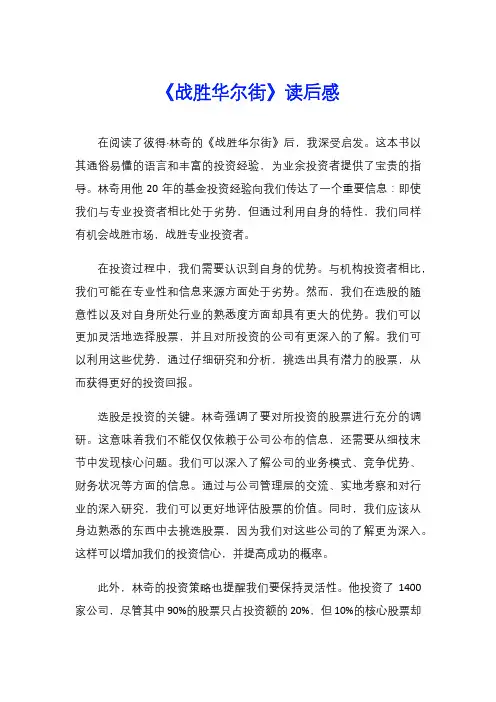 《战胜华尔街》读后感

在阅读了彼得·林奇的《战胜华尔街》后，我深受启发。这本书以其通俗易懂的语言和丰富的投资经验，为业余投资者提供了宝贵的指导。林奇用他 20 年的基金投资经验向我们传达了一个重要信息：即使我们与专业投资者相比处于劣势，但通过利用自身的特性，我们同样有机会战胜市场，战胜专业投资者。

在投资过程中，我们需要认识到自身的优势。与机构投资者相比，我们可能在专业性和信息来源方面处于劣势。然而，我们在选股的随意性以及对自身所处行业的熟悉度方面却具有更大的优势。我们可以更加灵活地选择股票，并且对所投资的公司有更深入的了解。我们可以利用这些优势，通过仔细研究和分析，挑选出具有潜力的股票，从而获得更好的投资回报。

选股是投资的关键。林奇强调了要对所投资的股票进行充分的调研。这意味着我们不能仅仅依赖于公司公布的信息，还需要从细枝末节中发现核心问题。我们可以深入了解公司的业务模式、竞争优势、财务状况等方面的信息。通过与公司管理层的交流、实地考察和对行业的深入研究，我们可以更好地评估股票的价值。同时，我们应该从身边熟悉的东西中去挑选股票，因为我们对这些公司的了解更为深入。这样可以增加我们的投资信心，并提高成功的概率。

此外，林奇的投资策略也提醒我们要保持灵活性。他投资了 1400 家公司，尽管其中 90%的股票只占投资额的 20%，但 10%的核心股票却